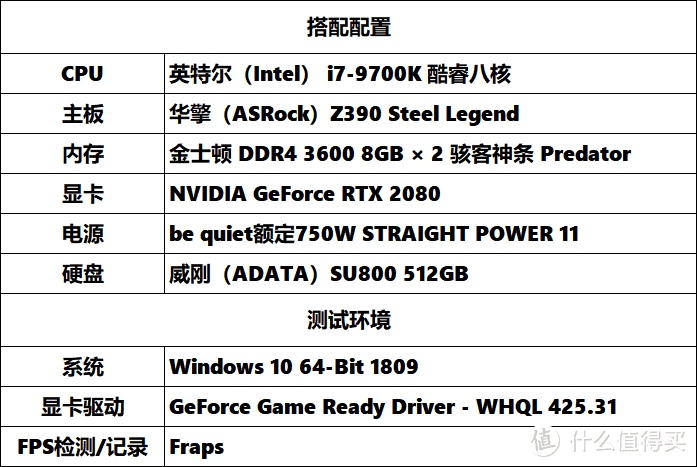 | 搭配配置 | |
|---|---|
| CPU | 英特尔（Intel） i7-9700K 酷睿八核 |
| 主板 | 华擎（ASRock）Z390 Steel Legend |
| 内存 | 金士顿 DDR4 3600 8GB × 2 骇客神条 Predator |
| 显卡 | NVIDIA GeForce RTX 2080 |
| 电源 | be quiet额定750W STRAIGHT POWER 11 |
| 硬盘 | 威刚（ADATA）SU800 512GB |
| 测试环境 | |
| 系统 | Windows 10 64-Bit 1809 |
| 显卡驱动 | GeForce Game Ready Driver - WHQL 425.31 |
| FPS检测/记录 | Fraps |

值 什么值得买